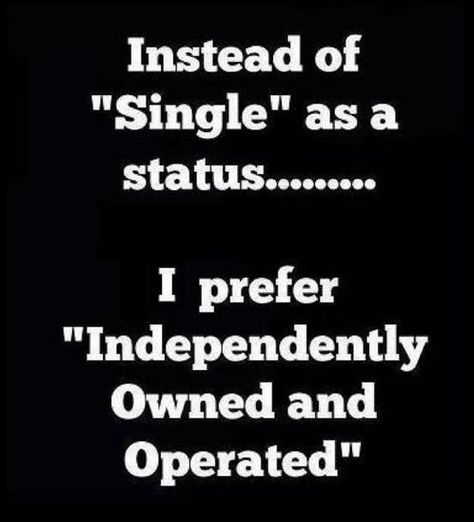 Instead of "Single" as a status.........

I prefer "Independently Owned and Operated"